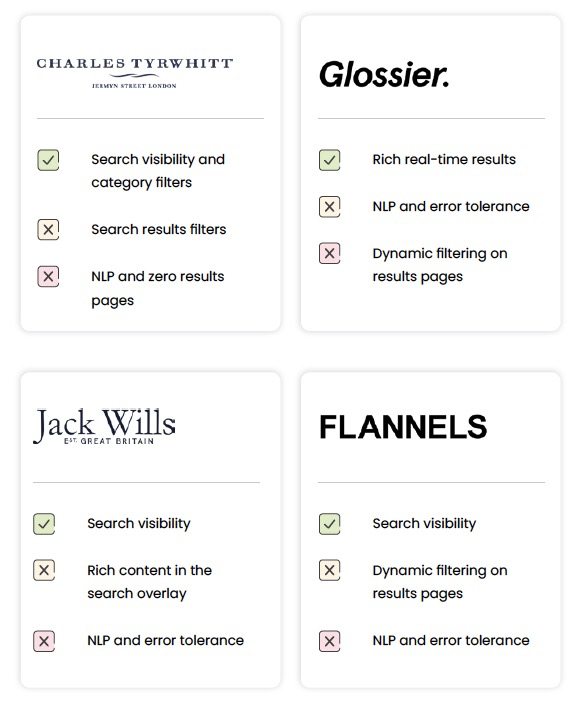 CHARLES TYRWHITT
JERMYN STREET LONDON

Search visibility and category filters

Search results filters

NLP and zero results pages

Glossier.

Rich real-time results

NLP and error tolerance

Dynamic filtering on results pages

Jack Wills
EST. GREAT BRITAIN

Search visibility

Rich content in the search overlay

NLP and error tolerance

FLANNELS

Search visibility

Dynamic filtering on results pages

NLP and error tolerance